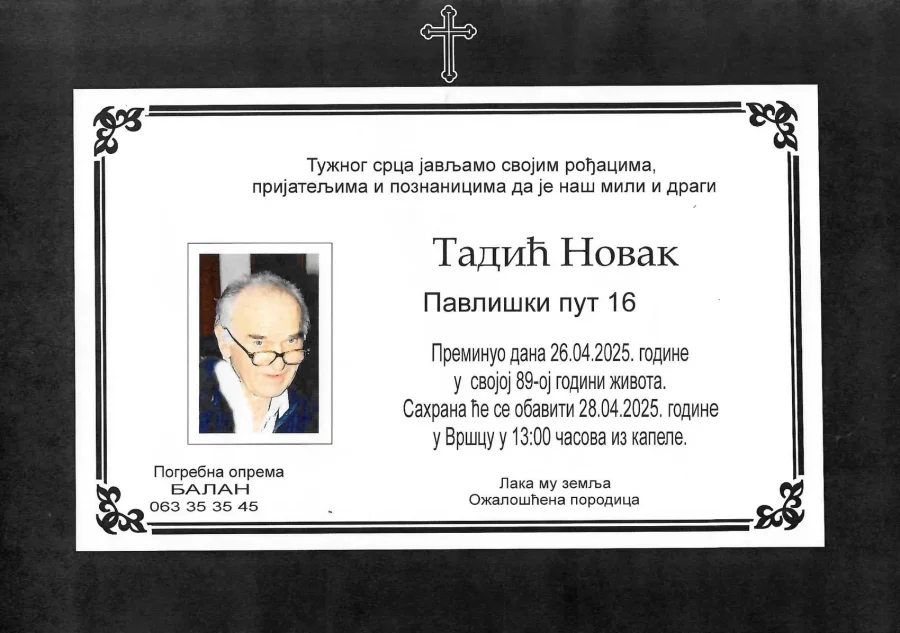 Тужног срца јављамо својим рођацима, пријатељима и познаницима да је наш мили и драги

Тадић Новак

Павлишки пут 16

Преминуо дана 26.04.2025. године
у својој 89-ој години живота.
Сахрана ће се обавити 28.04.2025. године
у Вршцу у 13:00 часова из капеле.

Погребна опрема
БАЛАН
063 35 35 45

Лака му земља
Ожалошћена породица